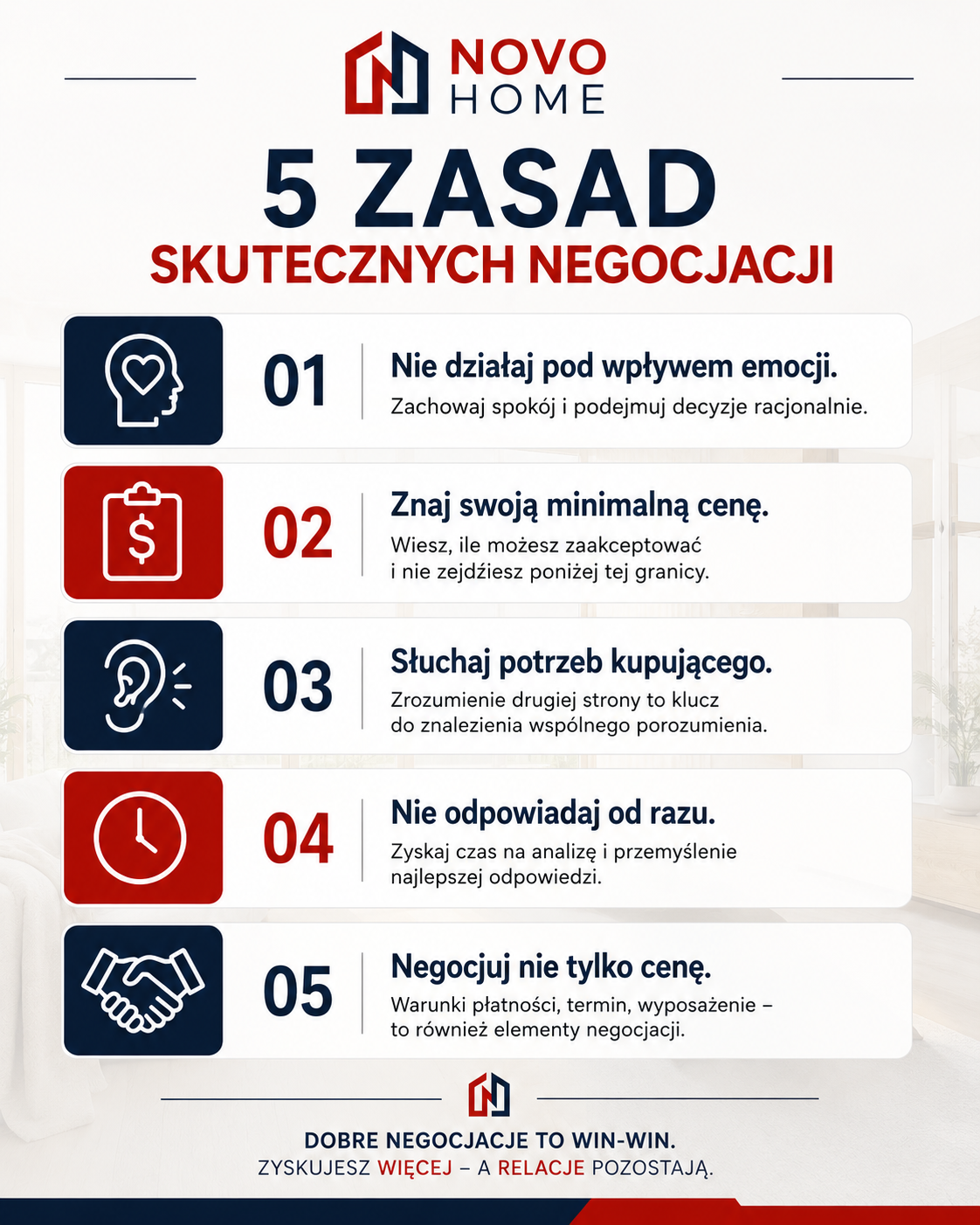 NOVO HOME

5 ZASAD
SKUTECZNYCH NEGOCJACJI

01
Nie działaj pod wpływem emocji.
Zachowaj spokój i podejmuj decyzje racjonalnie.

02
Znaj swoją minimalną cenę.
Wiesz, ile możesz zaakceptować i nie zejdźiesz poniżej tej granicy.

03
Słuchaj potrzeb kupującego.
Zrozumienie drugiej strony to klucz do znalezienia wspólnego porozumienia.

04
Nie odpowiadaj od razu.
Zyskaj czas na analizę i przemyślenie najlepszej odpowiedzi.

05
Negocjuj nie tylko cenę.
Warunki płatności, termin, wyposażenie – to również elementy negocjacji.

DOBRE NEGOCJACJE TO WIN-WIN.
ZYSKUJESZ WIĘCEJ – A RELACJE POZOSTAJĄ.